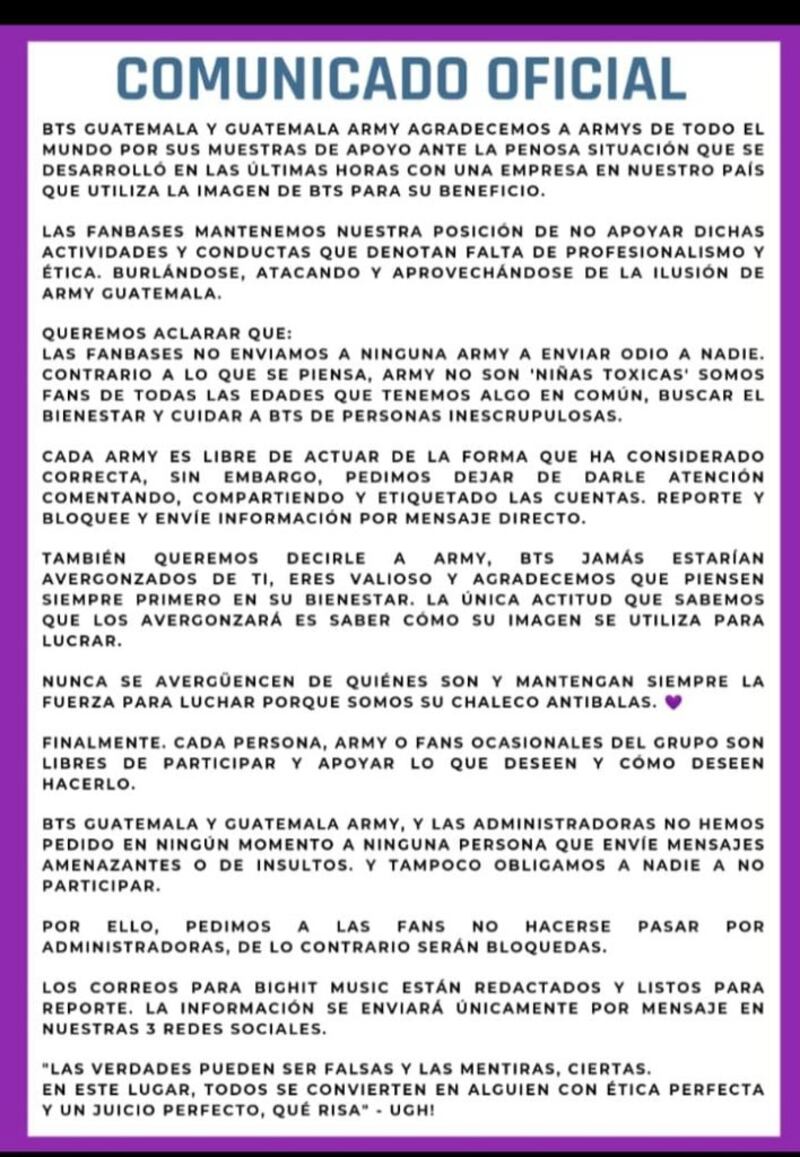 COMUNICADO OFICIAL

BTS GUATEMALA Y GUATEMALA ARMY AGRADECEMOS A ARMYS DE TODO EL MUNDO POR SUS MUESTRAS DE APOYO ANTE LA PENOSA SITUACIÓN QUE SE DESARROLLÓ EN LAS ÚLTIMAS HORAS CON UNA EMPRESA EN NUESTRO PAÍS QUE UTILIZA LA IMAGEN DE BTS PARA SU BENEFICIO.

LAS FANBASES MANTENEMOS NUESTRA POSICIÓN DE NO APOYAR DICHAS ACTIVIDADES Y CONDUCTAS QUE DENOTAN FALTA DE PROFESIONALISMO Y ÉTICA. BURLÁNDOSE, ATACANDO Y APROVECHÁNDOSE DE LA ILUSIÓN DE ARMY GUATEMALA.

QUEREMOS ACLARAR QUE:
LAS FANBASES NO ENVIAMOS A NINGUNA ARMY A ENVIAR ODIO A NADIE. CONTRARIO A LO QUE SE PIENSA, ARMY NO SON 'NIÑAS TOXICAS' SOMOS FANS DE TODAS LAS EDADES QUE TENEMOS ALGO EN COMÚN, BUSCAR EL BIENESTAR Y CUIDAR A BTS DE PERSONAS INESCRUPULOSAS.

CADA ARMY ES LIBRE DE ACTUAR DE LA FORMA QUE HA CONSIDERADO CORRECTA, SIN EMBARGO, PEDIMOS DEJAR DE DARLE ATENCIÓN COMENTANDO, COMPARTIENDO Y ETIQUETADO LAS CUENTAS. REPORTE Y BLOQUEE Y ENVÍE INFORMACIÓN POR MENSAJE DIRECTO.

TAMBIÉN QUEREMOS DECIRLE A ARMY, BTS JAMÁS ESTARÍAN AVERGONZADOS DE TI, ERES VALIOSO Y AGRADECEMOS QUE PIENSEN SIEMPRE PRIMERO EN SU BIENESTAR. LA ÚNICA ACTITUD QUE SABEMOS QUE LOS AVERGONZARÁ ES SABER CÓMO SU IMAGEN SE UTILIZA PARA LUCRAR.

NUNCA SE AVERGÜENCEN DE QUIÉNES SON Y MANTENGAN SIEMPRE LA FUERZA PARA LUCHAR PORQUE SOMOS SU CHALECO ANTIBALAS. 💜

FINALMENTE. CADA PERSONA, ARMY O FANS OCASIONALES DEL GRUPO SON LIBRES DE PARTICIPAR Y APOYAR LO QUE DESEEN Y CÓMO DESEEN HACERLO.

BTS GUATEMALA Y GUATEMALA ARMY, Y LAS ADMINISTRADORAS NO HEMOS PEDIDO EN NINGÚN MOMENTO A NINGUNA PERSONA QUE ENVÍE MENSAJES AMENAZANTES O DE INSULTOS. Y TAMPOCO OBLIGAMOS A NADIE A NO PARTICIPAR.

POR ELLO, PEDIMOS A LAS FANS NO HACERSE PASAR POR ADMINISTRADORAS, DE LO CONTRARIO SERÁN BLOQUEDAS.

LOS CORREOS PARA BIGHIT MUSIC ESTÁN REDACTADOS Y LISTOS PARA REPORTE. LA INFORMACIÓN SE ENVIARÁ ÚNICAMENTE POR MENSAJE EN NUESTRAS 3 REDES SOCIALES.

"LAS VERDADES PUEDEN SER FALSAS Y LAS MENTIRAS, CIERTAS.
EN ESTE LUGAR, TODOS SE CONVIERTEN EN ALGUIEN CON ÉTICA PERFECTA Y UN JUICIO PERFECTO, QUÉ RISA" - UGH!